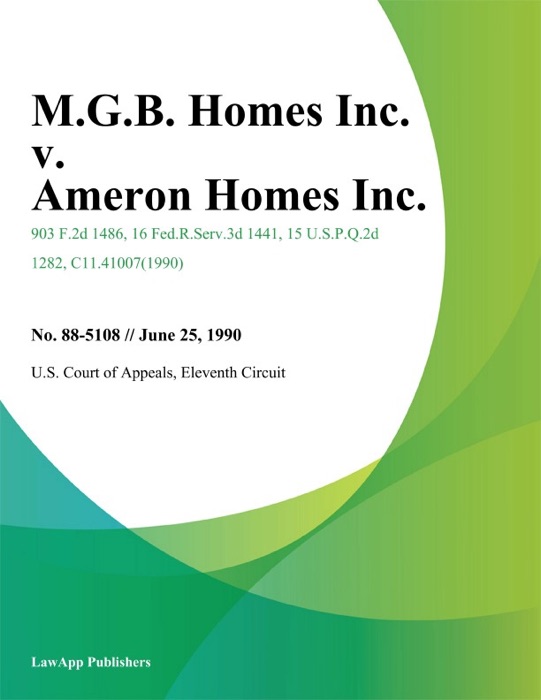 M.G.B. Homes Inc. v. Ameron Homes Inc.

903 F.2d 1486, 16 Fed.R.Serv.3d 1441, 15 U.S.P.Q.2d 1282, C11.41007(1990)

No. 88-5108 // June 25, 1990

U.S. Court of Appeals, Eleventh Circuit

LawApp Publishers